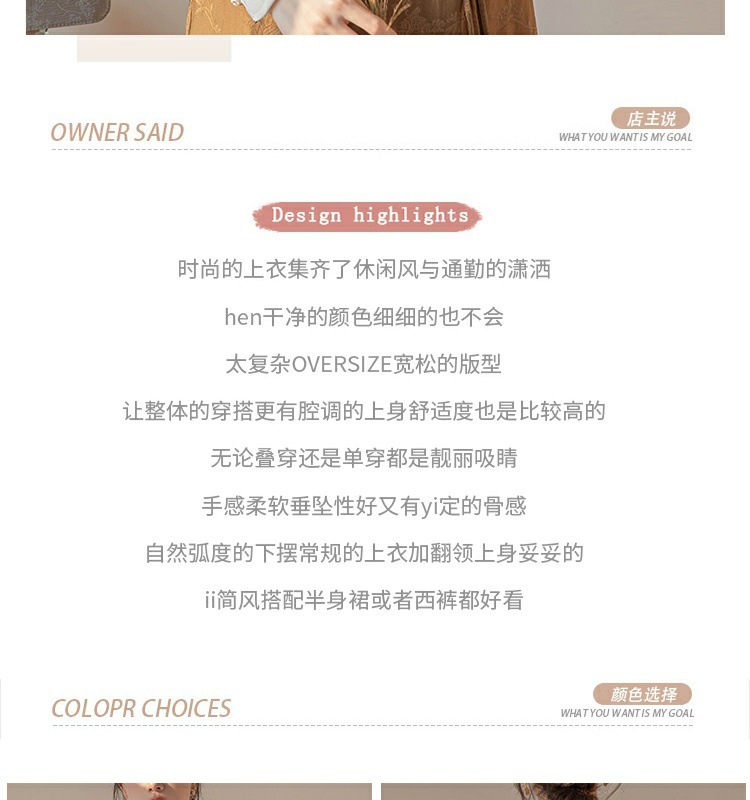 OWNER SAID

店主说
WHAT YOU WANT IS MY GOAL

Design highlights

时尚的上衣集齐了休闲风与通勤的潇洒

hen干净的颜色细细的也不会

太复杂OVERSIZE宽松的版型

让整体的穿搭更有腔调的上身舒适度也是比较高的

无论叠穿还是单穿都是靓丽吸睛

手感柔软垂坠性好又有yi定的骨感

自然弧度的下摆常规的上衣加翻领上身妥妥的

ii简风搭配半身裙或者西裤都好看

COLOPR CHOICES

颜色选择
WHAT YOU WANT IS MY GOAL